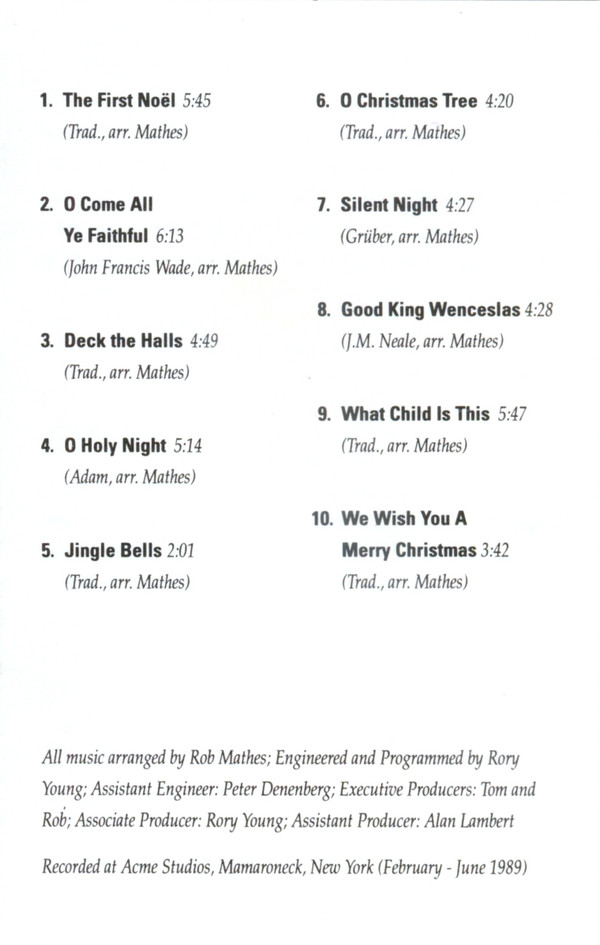 1. The First Noël 5:45
(Trad., arr. Mathes)

2. O Come All
Ye Faithful 6:13
(John Francis Wade, arr. Mathes)

3. Deck the Halls 4:49
(Trad., arr. Mathes)

4. O Holy Night 5:14
(Adam, arr. Mathes)

5. Jingle Bells 2:01
(Trad., arr. Mathes)

6. O Christmas Tree 4:20
(Trad., arr. Mathes)

7. Silent Night 4:27
(Grüber, arr. Mathes)

8. Good King Wenceslas 4:28
(J.M. Neale, arr. Mathes)

9. What Child Is This 5:47
(Trad., arr. Mathes)

10. We Wish You A
Merry Christmas 3:42
(Trad., arr. Mathes)

All music arranged by Rob Mathes; Engineered and Programmed by Rory Young; Assistant Engineer: Peter Denenberg; Executive Producers: Tom and Rob; Associate Producer: Rory Young; Assistant Producer: Alan Lambert

Recorded at Acme Studios, Mamaroneck, New York (February - June 1989)